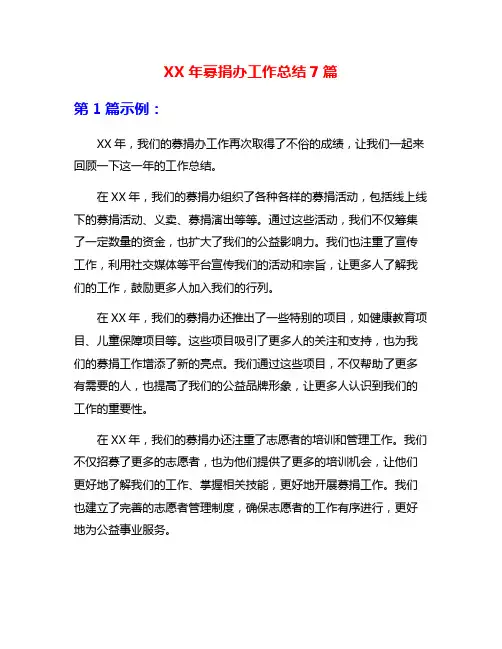 XX 年募捐办工作总结 7 篇

第 1 篇示例：

XX 年，我们的募捐办工作再次取得了不俗的成绩，让我们一起来回顾一下这一年的工作总结。

在 XX 年，我们的募捐办组织了各种各样的募捐活动，包括线上线下的募捐活动、义卖、募捐演出等等。通过这些活动，我们不仅筹集了一定数量的资金，也扩大了我们的公益影响力。我们也注重了宣传工作，利用社交媒体等平台宣传我们的活动和宗旨，让更多人了解我们的工作，鼓励更多人加入我们的行列。

在 XX 年，我们的募捐办还推出了一些特别的项目，如健康教育项目、儿童保障项目等。这些项目吸引了更多人的关注和支持，也为我们的募捐工作增添了新的亮点。我们通过这些项目，不仅帮助了更多有需要的人，也提高了我们的公益品牌形象，让更多人认识到我们的工作的重要性。

在 XX 年，我们的募捐办还注重了志愿者的培训和管理工作。我们不仅招募了更多的志愿者，也为他们提供了更多的培训机会，让他们更好地了解我们的工作、掌握相关技能，更好地开展募捐工作。我们也建立了完善的志愿者管理制度，确保志愿者的工作有序进行，更好地为公益事业服务。